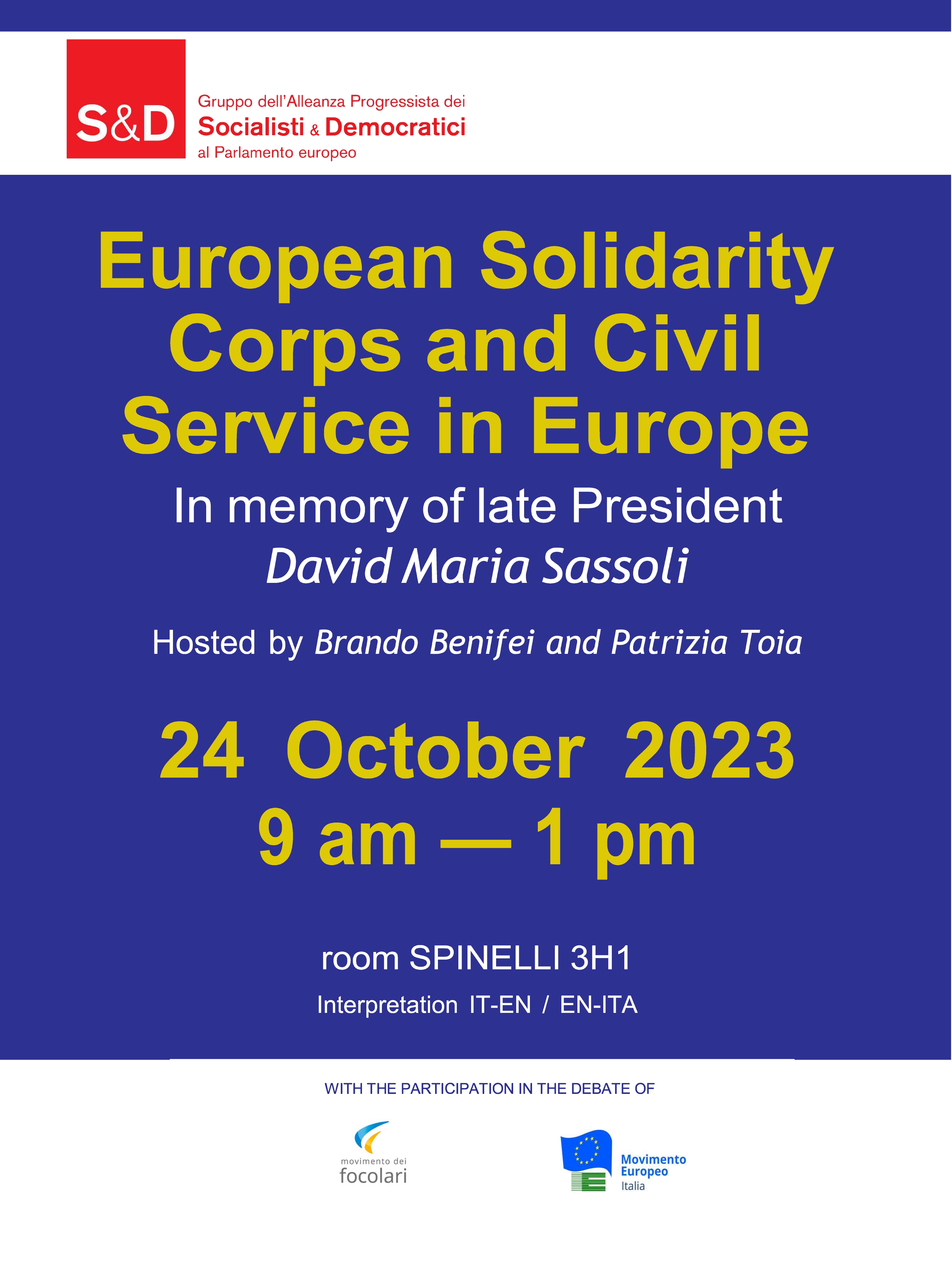 S&D

Gruppo dell'Alleanza Progressista dei
Socialisti & Democratici
al Parlamento europeo

European Solidarity Corps and Civil Service in Europe

In memory of late President
David Maria Sassoli

Hosted by Brando Benifei and Patrizia Toia

24 October 2023
9 am — 1 pm

room SPINELLI 3H1

Interpretation IT-EN / EN-ITA

WITH THE PARTICIPATION IN THE DEBATE OF

movimento dei
focolari

Movimento
Europeo
Italia